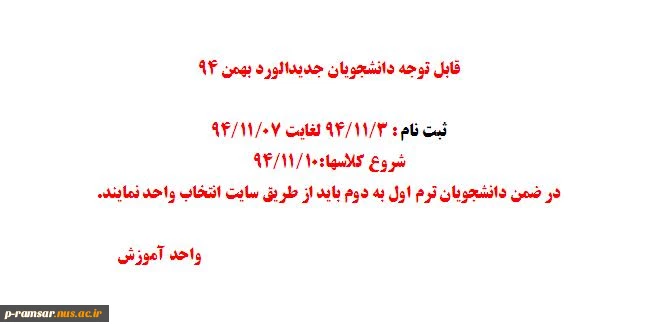 قابل توجه دانشجویان جدیدالورد بهمن ۹۴

ثبت نام : ۹۴/۱۱/۳ لغایت ۹۴/۱۱/۰۷
شروع کلاسها:۹۴/۱۱/۱۰
در ضمن دانشجویان ترم اول به دوم باید از طریق سایت انتخاب واحد نمایند.

واحد آموزش

p-ramsar.nus.ac.ir